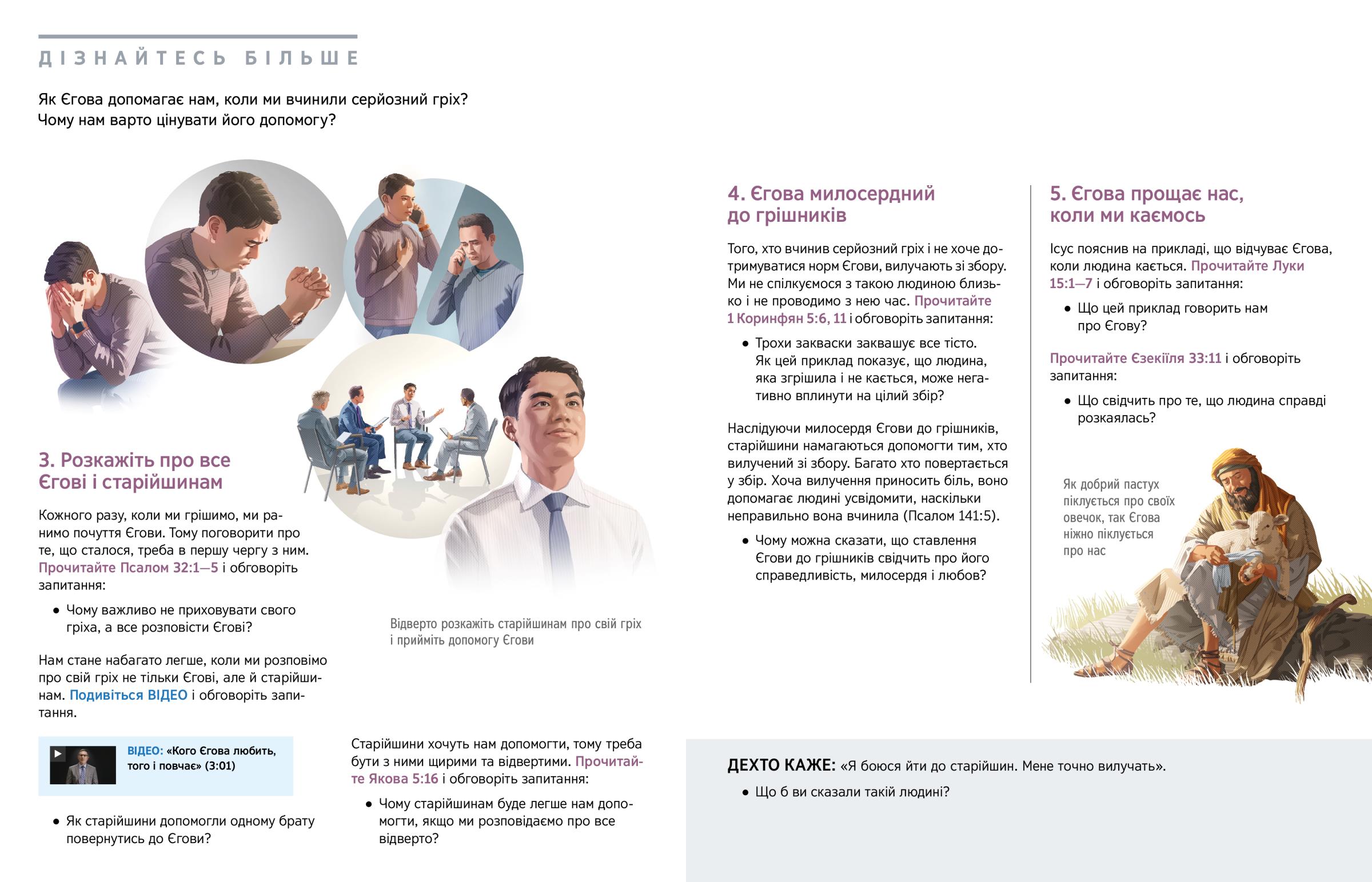 ДІЗНАЙТЕСЬ БІЛЬШЕ

Як Єгова допомагає нам, коли ми вчинили серйозний гріх? Чому нам варто цінувати його допомогу?

3. Розкажіть про все Єгові і старійшинам

Кожного разу, коли ми грішимо, ми ранимо почуття Єгови. Тому поговорити про те, що сталося, треба в першу чергу з ним. Прочитайте Псалом 32:1—5 і обговоріть запитання:

• Чому важливо не приховувати свого гріха, а все розповісти Єгові?

Нам стане набагато легше, коли ми розповімо про свій гріх не тільки Єгові, але й старійшинам. Подивіться ВІДЕО і обговоріть запитання.

ВІДЕО: «Кого Єгова любить, того і повчає» (3:01)

• Як старійшини допомогли одному брату повернутись до Єгови?

Відверто розкажіть старійшинам про свій гріх і прийміть допомогу Єгови

Старійшини хочуть нам допомогти, тому треба бути з ними щирими та відвертими. Прочитайте Якова 5:16 і обговоріть запитання:

• Чому старійшинам буде легше нам допомогти, якщо ми розповідаємо про все відверто?

4. Єгова милосердний до грішників

Того, хто вчинив серйозний гріх і не хоче дотримуватися норм Єгови, вилучають зі збору. Ми не спілкуємося з такою людиною близько і не проводимо з нею час. Прочитайте 1 Коринфян 5:6, 11 і обговоріть запитання:

• Трохи закваски заквашує все тісто. Як цей приклад показує, що людина, яка згрішила і не кається, може негативно вплинути на цілий збір?

Наслідуючи милосердя Єгови до грішників, старійшини намагаються допомогти тим, хто вилучений зі збору. Багато хто повертається у збір. Хоча вилучення приносить біль, воно допомагає людині усвідомити, наскільки неправильно вона вчинила (Псалом 141:5).

• Чому можна сказати, що ставлення Єгови до грішників свідчить про його справедливість, милосердя і любов?

5. Єгова прощає нас, коли ми каємось

Ісус пояснив на прикладі, що відчуває Єгова, коли людина кається. Прочитайте Луки 15:1—7 і обговоріть запитання:

• Що цей приклад говорить нам про Єгову?

Прочитайте Єзекіїля 33:11 і обговоріть запитання:

• Що свідчить про те, що людина справді розкаялась?

Як добрий пастух піклується про своїх овечок, так Єгова ніжно піклується про нас

ДЕХТО КАЖЕ: «Я боюся йти до старійшин. Мене точно вилучать».

• Що б ви сказали такій людині?